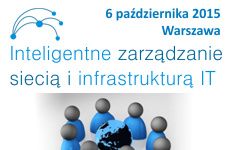 6 października 2015
Warszawa

Inteligentne zarządzanie siecią i infrastrukturą IT